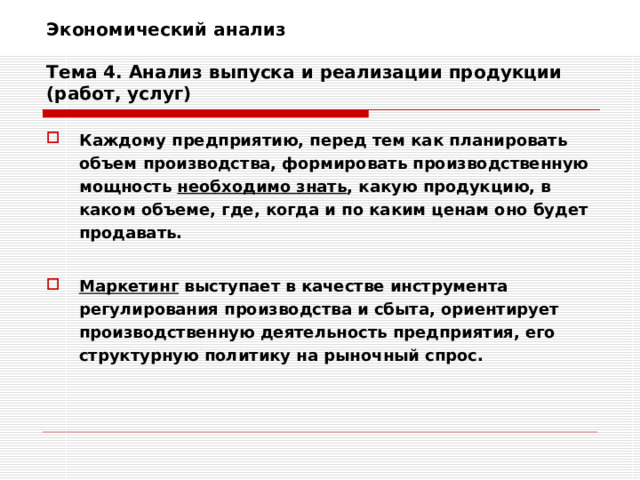 Экономический анализ

Тема 4. Анализ выпуска и реализации продукции (работ, услуг)

Каждому предприятию, перед тем как планировать объем производства, формировать производственную мощность необходимо знать, какую продукцию, в каком объеме, где, когда и по каким ценам оно будет продавать.

Маркетинг выступает в качестве инструмента регулирования производства и сбыта, ориентирует производственную деятельность предприятия, его структурную политику на рыночный спрос.